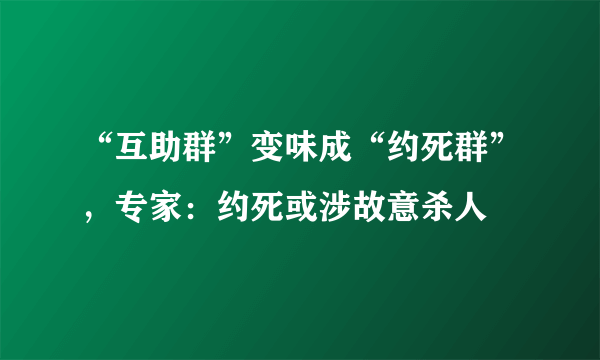 “互助群”变味成“约死群”，专家：约死或涉故意杀人